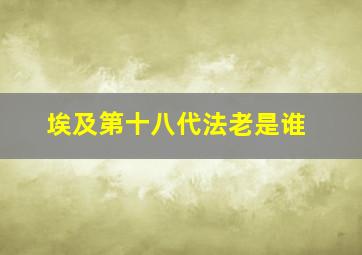 埃及第十八代法老是谁